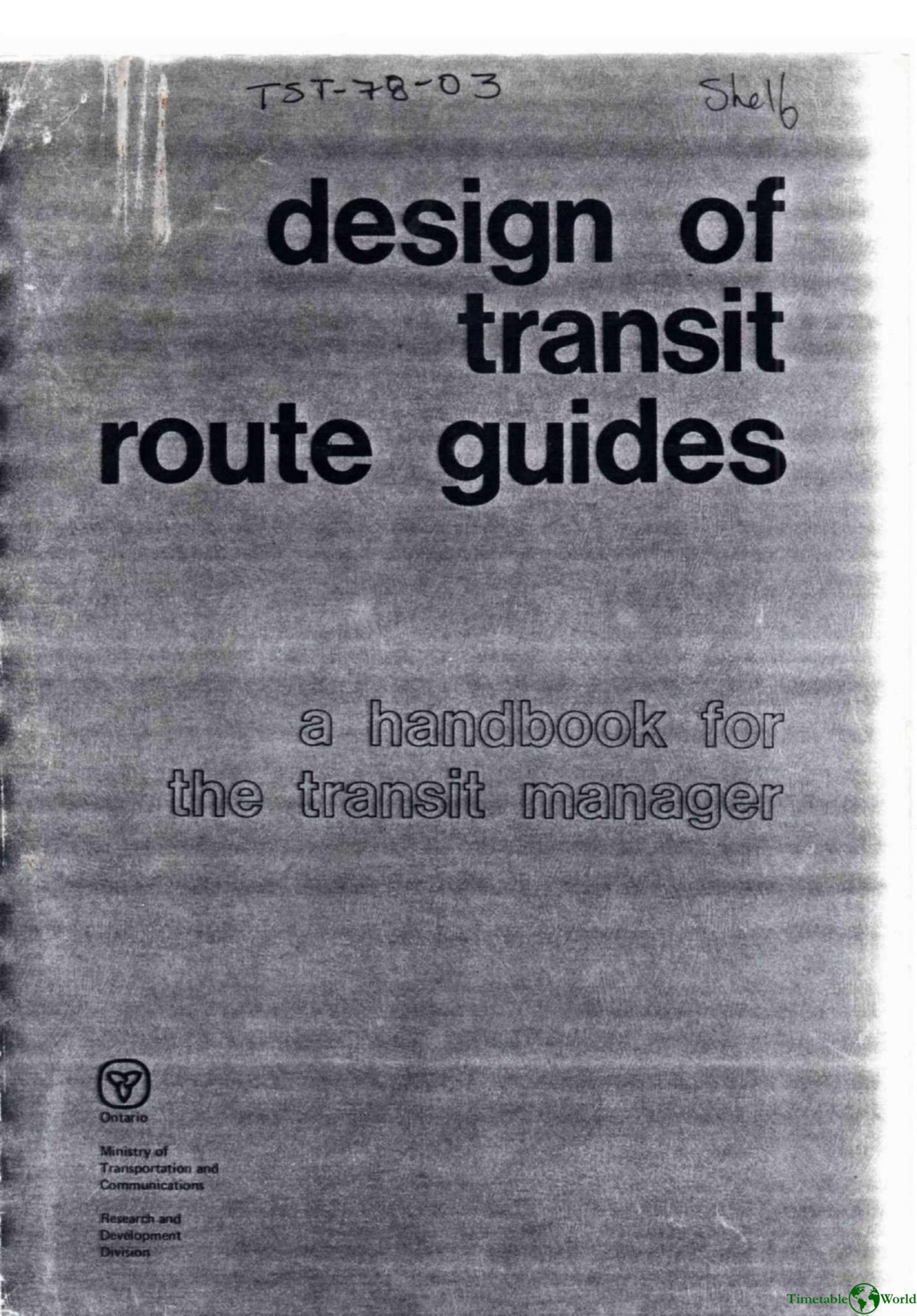 TST-78-03

Shelf

design of transit route guides

a handbook for the transit manager

Ontario

Ministry of Transportation and Communications

Research and Development Division

Timetable World